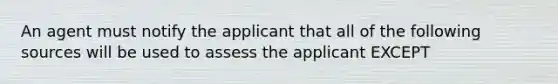 An agent must notify the applicant that all of the following sources will be used to assess the applicant EXCEPT